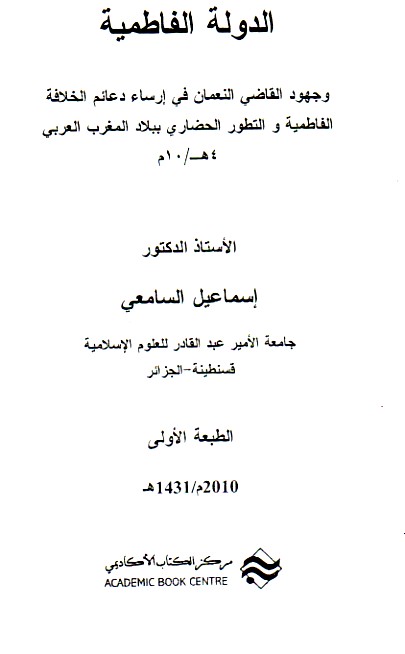 الدولة الفاطمية

وجهود القاضي النعمان في إرساء دعائم الخلافة الفاطمية و التطور الحضاري ببلاد المغرب العربي ٤هـ/١٠م

الأستاذ الدكتور

إسماعيل السامعي

جامعة الأمير عبد القادر للعلوم الإسلامية
قسنطينة-الجزائر

الطبعة الأولى

2010م/1431هـ

مركز الكتاب الأكاديمي
ACADEMIC BOOK CENTRE